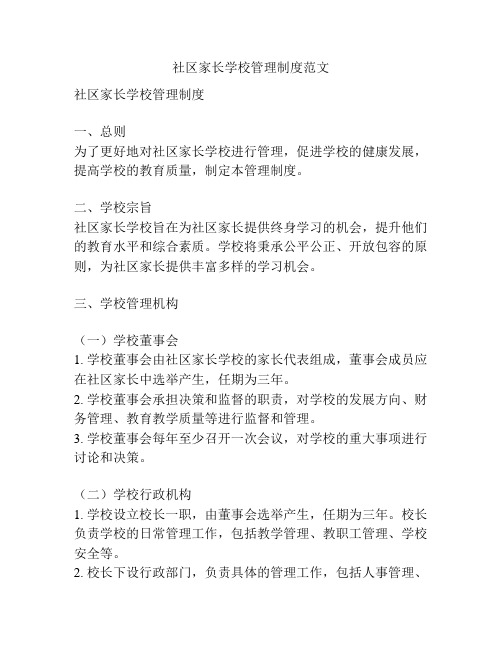 社区家长学校管理制度范文

社区家长学校管理制度

一、总则
为了更好地对社区家长学校进行管理，促进学校的健康发展，提高学校的教育质量，制定本管理制度。

二、学校宗旨
社区家长学校旨在为社区家长提供终身学习的机会，提升他们的教育水平和综合素质。学校将秉承公平公正、开放包容的原则，为社区家长提供丰富多样的学习机会。

三、学校管理机构

（一）学校董事会
1. 学校董事会由社区家长学校的家长代表组成，董事会成员应在社区家长中选举产生，任期为三年。
2. 学校董事会承担决策和监督的职责，对学校的发展方向、财务管理、教育教学质量等进行监督和管理。
3. 学校董事会每年至少召开一次会议，对学校的重大事项进行讨论和决策。

（二）学校行政机构
1. 学校设立校长一职，由董事会选举产生，任期为三年。校长负责学校的日常管理工作，包括教学管理、教职工管理、学校安全等。
2. 校长下设行政部门，负责具体的管理工作，包括人事管理、